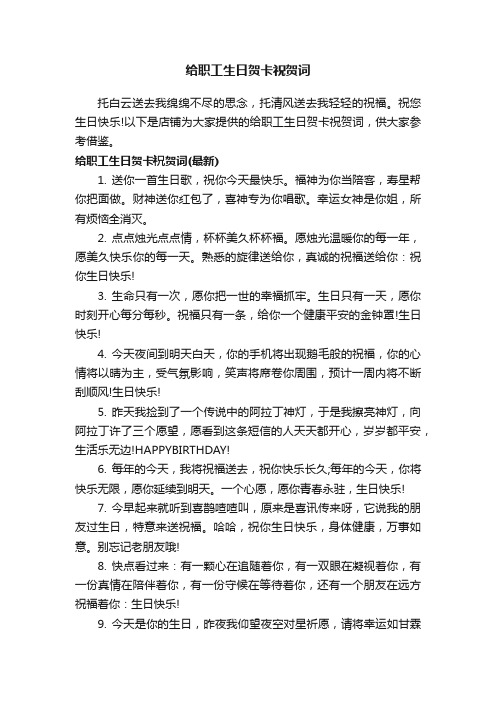 给职工生日贺卡祝贺词

托白云送去我绵绵不尽的思念，托清风送去我轻轻的祝福。祝您生日快乐!以下是店铺为大家提供的给职工生日贺卡祝贺词，供大家参考借鉴。

给职工生日贺卡祝贺词(最新)

1. 送你一首生日歌，祝你今天最快乐。福神为你当陪客，寿星帮你把面做。财神送你红包了，喜神专为你唱歌。幸运女神是你姐，所有烦恼全消灭。

2. 点点烛光点点情，杯杯美久杯杯福。愿烛光温暖你的每一年，愿美久快乐你的每一天。熟悉的旋律送给你，真诚的祝福送给你：祝你生日快乐!

3. 生命只有一次，愿你把一世的幸福抓牢。生日只有一天，愿你时刻开心每分每秒。祝福只有一条，给你一个健康平安的金钟罩!生日快乐!

4. 今天夜间到明天白天，你的手机将出现鹅毛般的祝福，你的心情将以晴为主，受气氛影响，笑声将席卷你周围，预计一周内将不断刮顺风!生日快乐!

5. 昨天我捡到了一个传说中的阿拉丁神灯，于是我擦亮神灯，向阿拉丁许了三个愿望，愿看到这条短信的人天天都开心，岁岁都平安，生活乐无边!HAPPYBIRTHDAY!

6. 每年的今天，我将祝福送去，祝你快乐长久;每年的今天，你将快乐无限，愿你延续到明天。一个心愿，愿你青春永驻，生日快乐!

7. 今早起来就听到喜鹊喳喳叫，原来是喜讯传来呀，它说我的朋友过生日，特意来送祝福。哈哈，祝你生日快乐，身体健康，万事如意。别忘记老朋友哦!

8. 快点看过来：有一颗心在追随着你，有一双眼在凝视着你，有一份真情在陪伴着你，有一份守候在等待着你，还有一个朋友在远方祝福着你：生日快乐!

9. 今天是你的生日，昨夜我仰望夜空对星祈愿，请将幸运如甘霖